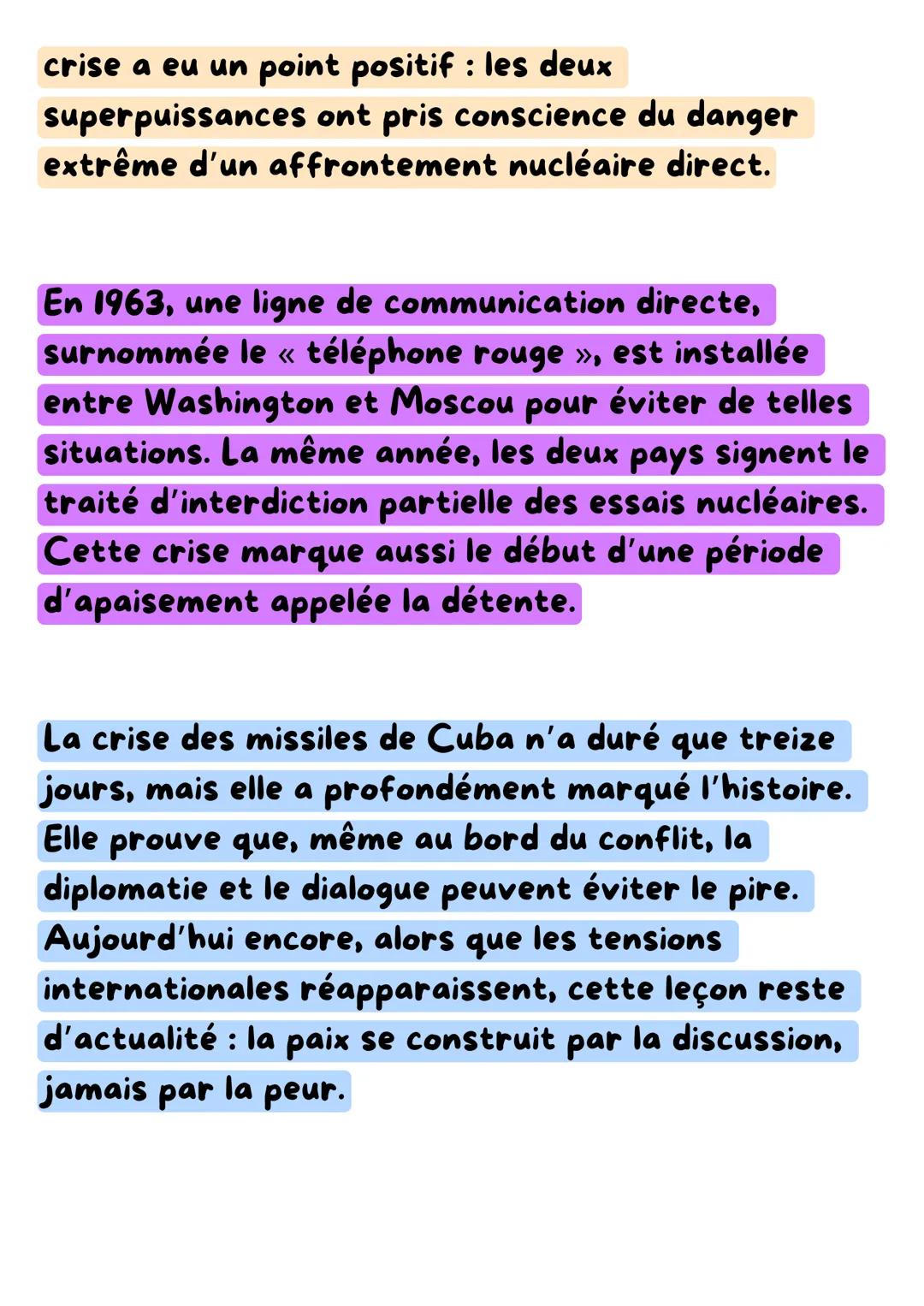 crise a eu un point positif : les deux superpuissances ont pris conscience du danger extrême d'un affrontement nucléaire direct.

En 1963, une ligne de communication directe, surnommée le « téléphone rouge », est installée entre Washington et Moscou pour éviter de telles situations. La même année, les deux pays signent le traité d'interdiction partielle des essais nucléaires. Cette crise marque aussi le début d'une période d'apaisement appelée la détente.

La crise des missiles de Cuba n'a duré que treize jours, mais elle a profondément marqué l'histoire. Elle prouve que, même au bord du conflit, la diplomatie et le dialogue peuvent éviter le pire. Aujourd'hui encore, alors que les tensions internationales réapparaissent, cette leçon reste d'actualité : la paix se construit par la discussion, jamais par la peur.